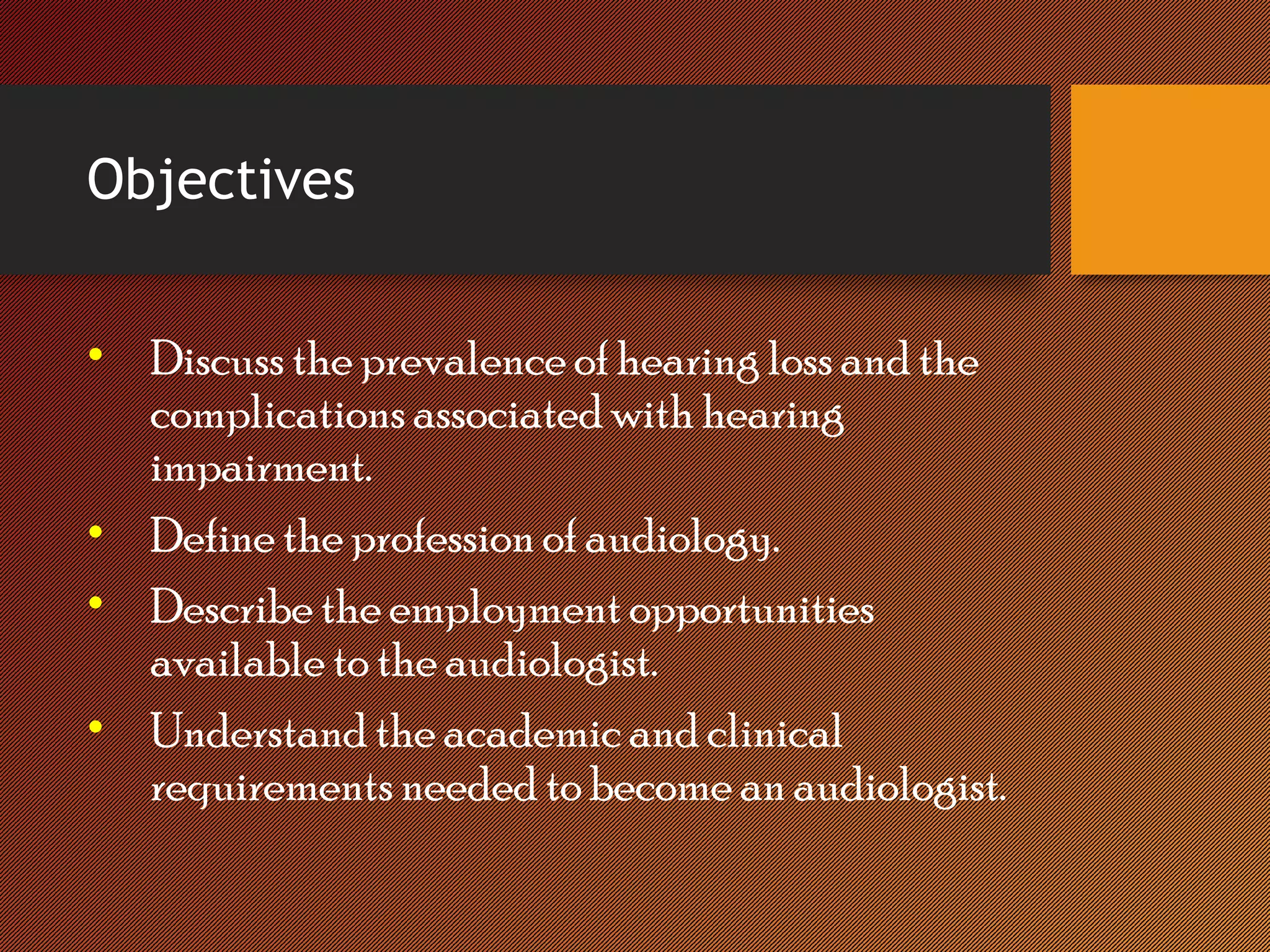 Objectives

• Discuss the prevalence of hearing loss and the complications associated with hearing impairment.
• Define the profession of audiology.
• Describe the employment opportunities available to the audiologist.
• Understand the academic and clinical requirements needed to become an audiologist.